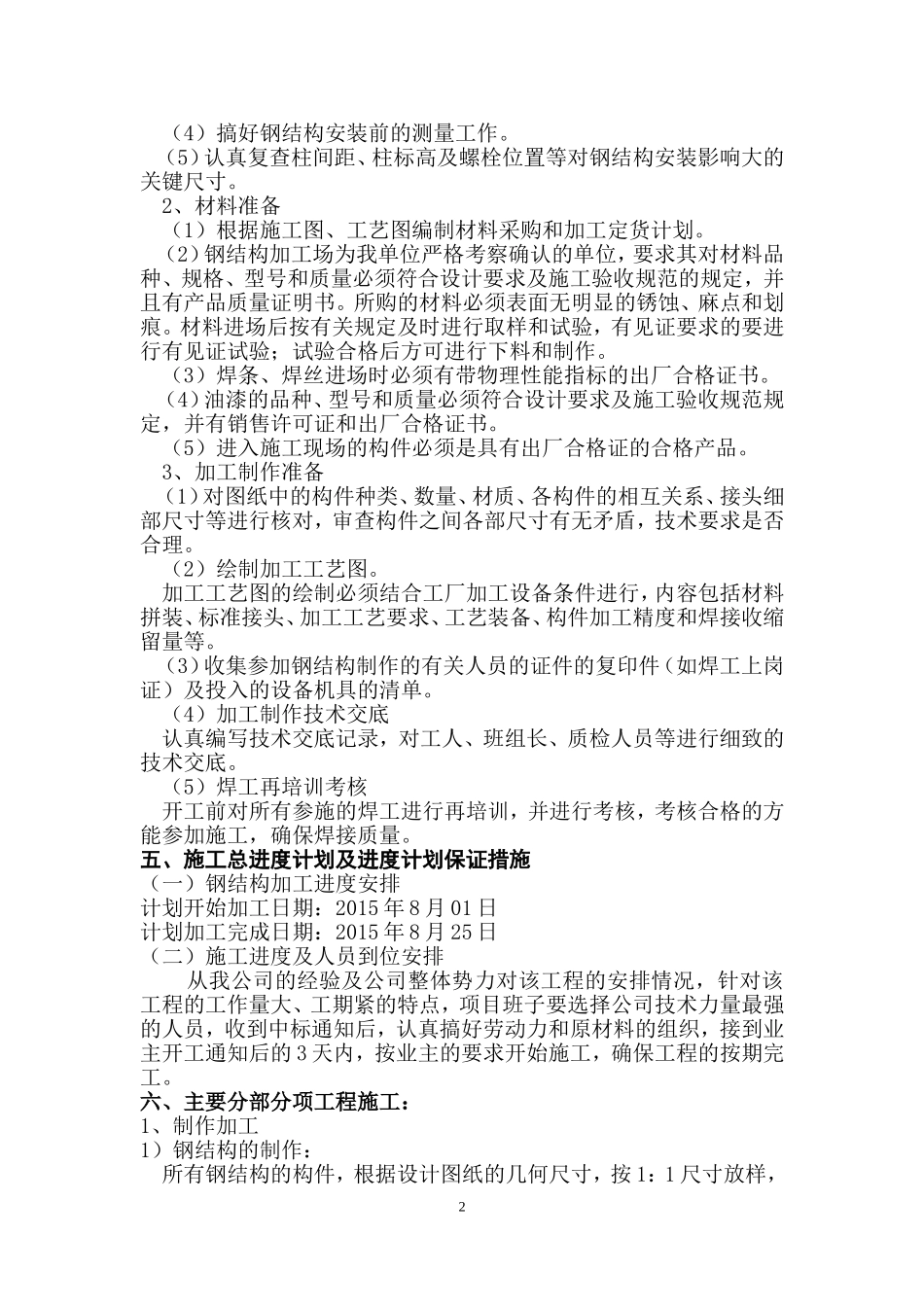 （4）搞好钢结构安装前的测量工作。

（5）认真复查柱间距、柱标高及螺栓位置等对钢结构安装影响大的关键尺寸。

2、材料准备

（1）根据施工图、工艺图编制材料采购和加工定货计划。

（2）钢结构加工场为我单位严格考察确认的单位，要求其对材料品种、规格、型号和质量必须符合设计要求及施工验收规范的规定，并且有产品质量证明书。所购的材料必须表面无明显的锈蚀、麻点和划痕。材料进场后按有关规定及时进行取样和试验，有见证要求的要进行有见证试验；试验合格后方可进行下料和制作。

（3）焊条、焊丝进场时必须有带物理性能指标的出厂合格证书。

（4）油漆的品种、型号和质量必须符合设计要求及施工验收规范规定，并有销售许可证和出厂合格证书。

（5）进入施工现场的构件必须是具有出厂合格证的合格产品。

3、加工制作准备

（1）对图纸中的构件种类、数量、材质、各构件的相互关系、接头细部尺寸等进行核对，审查构件之间各部尺寸有无矛盾，技术要求是否合理。

（2）绘制加工工艺图。

加工工艺图的绘制必须结合工厂加工设备条件进行，内容包括材料拼装、标准接头、加工工艺要求、工艺装备、构件加工精度和焊接收缩留量等。

（3）收集参加钢结构制作的有关人员的证件的复印件（如焊工上岗证）及投入的设备机具的清单。

（4）加工制作技术交底

认真编写技术交底记录，对工人、班组长、质检人员等进行细致的技术交底。

（5）焊工再培训考核

开工前对所有参施的焊工进行再培训，并进行考核，考核合格的方能参加施工，确保焊接质量。

五、施工总进度计划及进度计划保证措施

（一）钢结构加工进度安排

计划开始加工日期：2015 年 8 月 01 日

计划加工完成日期：2015 年 8 月 25 日

（二）施工进度及人员到位安排

从我公司的经验及公司整体势力对该工程的安排情况，针对该工程的工作量大、工期紧的特点，项目班子要选择公司技术力量最强的人员，收到中标通知后，认真搞好劳动力和原材料的组织，接到业主开工通知后的 3 天内，按业主的要求开始施工，确保工程的按期完工。

六、主要分部分项工程施工：

1、制作加工

1）钢结构的制作：

所有钢结构的构件，根据设计图纸的几何尺寸，按 1：1 尺寸放样，

2